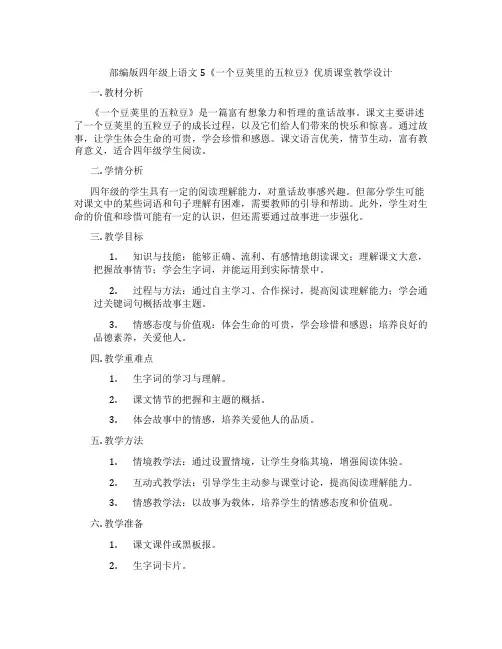 部编版四年级上语文 5《一个豆荚里的五粒豆》优质课堂教学设计

一. 教材分析

《一个豆荚里的五粒豆》是一篇富有想象力和哲理的童话故事。课文主要讲述了一个豆荚里的五粒豆子的成长过程，以及它们给人们带来的快乐和惊喜。通过故事，让学生体会生命的可贵，学会珍惜和感恩。课文语言优美，情节生动，富有教育意义，适合四年级学生阅读。

二. 学情分析

四年级的学生具有一定的阅读理解能力，对童话故事感兴趣。但部分学生可能对课文中的某些词语和句子理解有困难，需要教师的引导和帮助。此外，学生对生命的价值和珍惜可能有一定的认识，但还需要通过故事进一步强化。

三. 教学目标

1. 知识与技能：能够正确、流利、有感情地朗读课文；理解课文大意，把握故事情节；学会生字词，并能运用到实际情景中。

2. 过程与方法：通过自主学习、合作探讨，提高阅读理解能力；学会通过关键词句概括故事主题。

3. 情感态度与价值观：体会生命的可贵，学会珍惜和感恩；培养良好的品德素养，关爱他人。

四. 教学重难点

1. 生字词的学习与理解。

2. 课文情节的把握和主题的概括。

3. 体会故事中的情感，培养关爱他人的品质。

五. 教学方法

1. 情境教学法：通过设置情境，让学生身临其境，增强阅读体验。

2. 互动式教学法：引导学生主动参与课堂讨论，提高阅读理解能力。

3. 情感教学法：以故事为载体，培养学生的情感态度和价值观。

六. 教学准备

1. 课文课件或黑板报。

2. 生字词卡片。